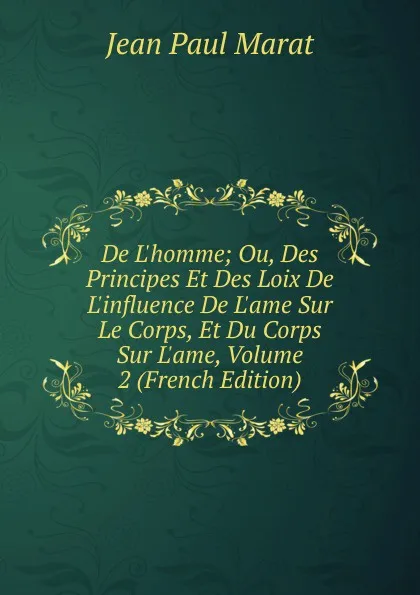 Jean Paul Marat

De L'homme; Ou, Des Principes Et Des Loix De L'influence De L'ame Sur Le Corps, Et Du Corps Sur L'ame, Volume 2 (French Edition)